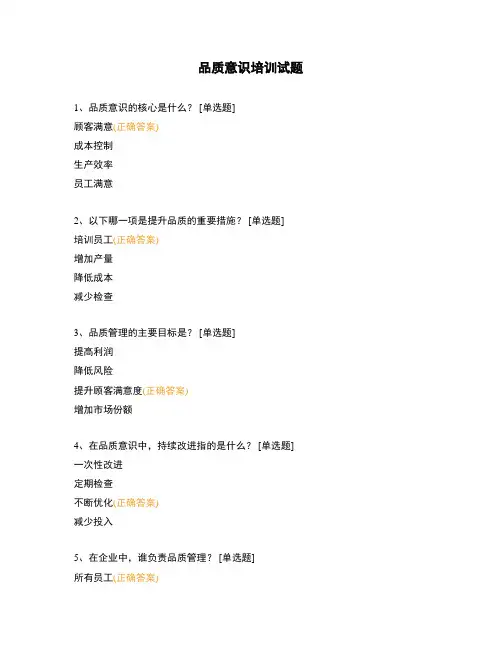 品质意识培训试题

1、品质意识的核心是什么？ [单选题]
顾客满意(正确答案)
成本控制
生产效率
员工满意

2、以下哪一项是提升品质的重要措施？ [单选题]
培训员工(正确答案)
增加产量
降低成本
减少检查

3、品质管理的主要目标是？ [单选题]
提高利润
降低风险
提升顾客满意度(正确答案)
增加市场份额

4、在品质意识中，持续改进指的是什么？ [单选题]
一次性改进
定期检查
不断优化(正确答案)
减少投入

5、在企业中，谁负责品质管理？ [单选题]
所有员工(正确答案)